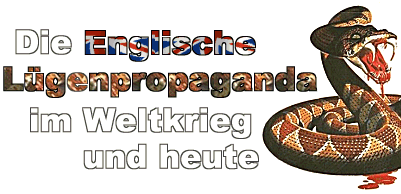 Die Englische Lügenpropaganda im Weltkrieg und heute